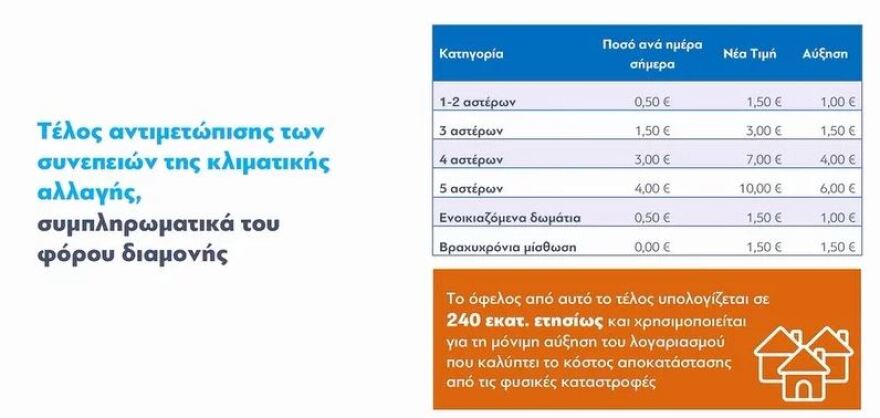 Τέλος αντιμετώπισης των συνεπειών της κλιματικής αλλαγής, συμπληρωματικά του φόρου διαμονής

| Κατηγορία | Ποσό ανά ημέρα σήμερα | Νέα Τιμή | Αύξηση |
|---|---|---|---|
| 1-2 αστέρων | 0,50 € | 1,50 € | 1,00 € |
| 3 αστέρων | 1,50 € | 3,00 € | 1,50 € |
| 4 αστέρων | 3,00 € | 7,00 € | 4,00 € |
| 5 αστέρων | 4,00 € | 10,00 € | 6,00 € |
| Ενοικιαζόμενα δωμάτια | 0,50 € | 1,50 € | 1,00 € |
| Βραχυχρόνια μίσθωση | 0,00 € | 1,50 € | 1,50 € |

Το όφελος από αυτό το τέλος υπολογίζεται σε 240 εκατ. ετησίως και χρησιμοποιείται για τη μόνιμη αύξηση του λογαριασμού που καλύπτει το κόστος αποκατάστασης από τις φυσικές καταστροφές